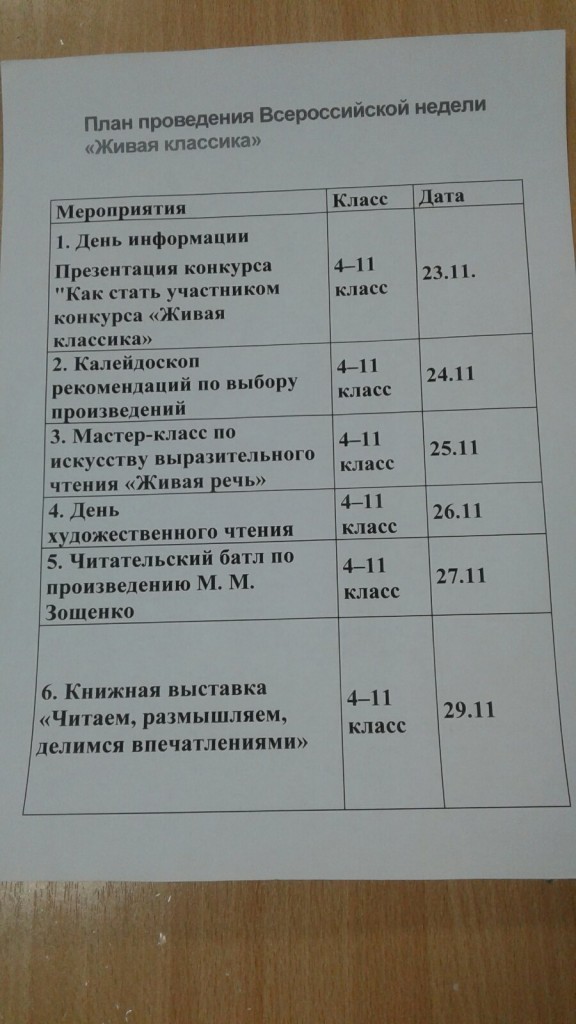 План проведения Всероссийской недели «Живая классика»

| Мероприятия | Класс | Дата |
|---|---|---|
| 1. День информации Презентация конкурса "Как стать участником конкурса «Живая классика» | 4–11 класс | 23.11. |
| 2. Калейдоскоп рекомендаций по выбору произведений | 4–11 класс | 24.11 |
| 3. Мастер-класс по искусству выразительного чтения «Живая речь» | 4–11 класс | 25.11 |
| 4. День художественного чтения | 4–11 класс | 26.11 |
| 5. Читательский батл по произведению М. М. Зощенко | 4–11 класс | 27.11 |
| 6. Книжная выставка «Читаем, размышляем, делимся впечатлениями» | 4–11 класс | 29.11 |